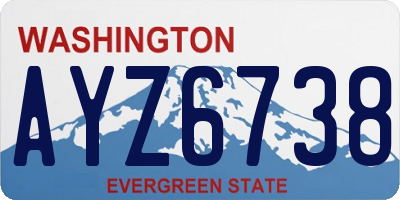 WASHINGTON

AYZ6738

EVERGREEN STATE